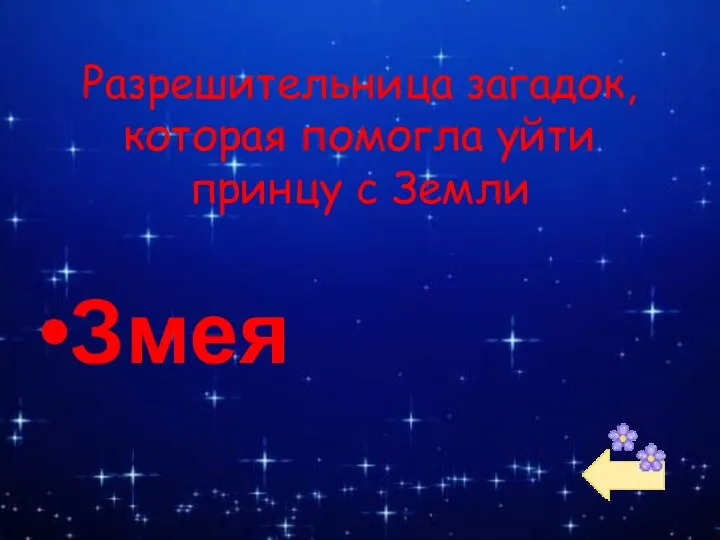 Разрешительница загадок, которая помогла уйти принцу с Земли

•Змея